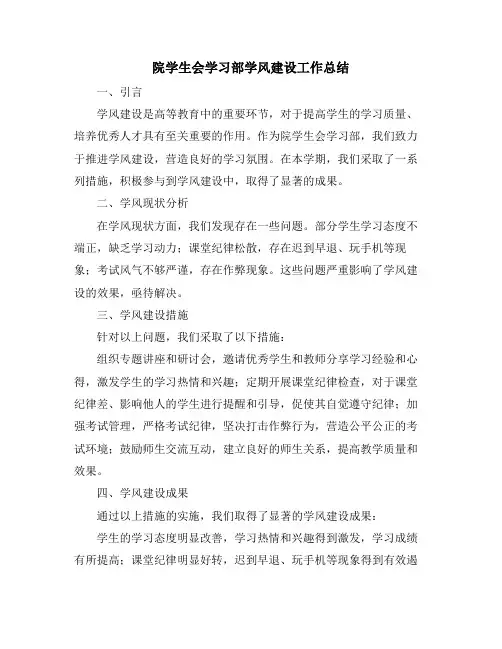 院学生会学习部学风建设工作总结

一、引言

学风建设是高等教育中的重要环节，对于提高学生的学习质量、培养优秀人才具有至关重要的作用。作为院学生会学习部，我们致力于推进学风建设，营造良好的学习氛围。在本学期，我们采取了一系列措施，积极参与到学风建设中，取得了显著的成果。

二、学风现状分析

在学风现状方面，我们发现存在一些问题。部分学生学习态度不端正，缺乏学习动力；课堂纪律松散，存在迟到早退、玩手机等现象；考试风气不够严谨，存在作弊现象。这些问题严重影响了学风建设的效果，亟待解决。

三、学风建设措施

针对以上问题，我们采取了以下措施：

组织专题讲座和研讨会，邀请优秀学生和教师分享学习经验和心得，激发学生的学习热情和兴趣；定期开展课堂纪律检查，对于课堂纪律差、影响他人的学生进行提醒和引导，促使其自觉遵守纪律；加强考试管理，严格考试纪律，坚决打击作弊行为，营造公平公正的考试环境；鼓励师生交流互动，建立良好的师生关系，提高教学质量和效果。

四、学风建设成果

通过以上措施的实施，我们取得了显著的学风建设成果：

学生的学习态度明显改善，学习热情和兴趣得到激发，学习成绩有所提高；课堂纪律明显好转，迟到早退、玩手机等现象得到有效遏